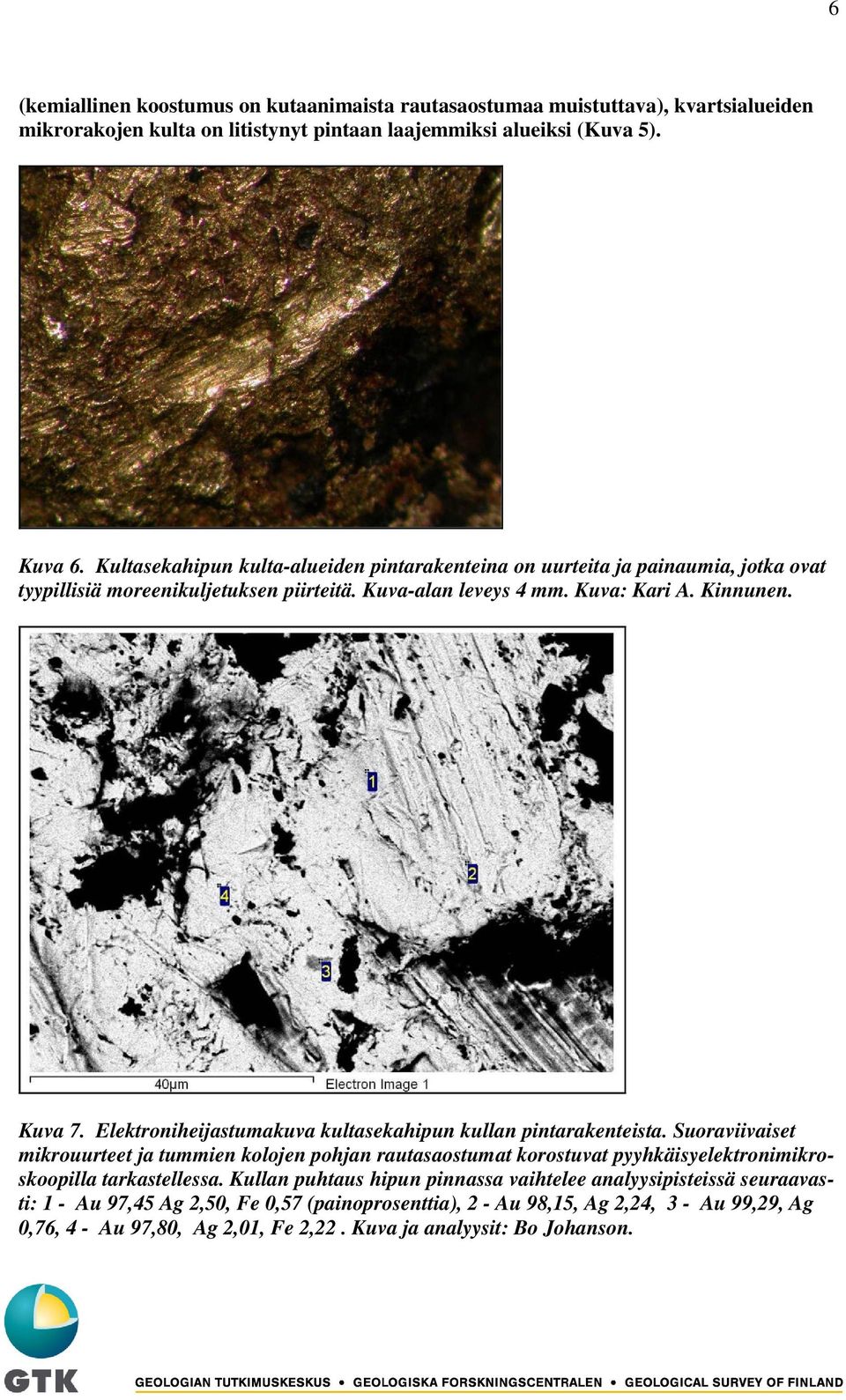 6

(kemiallinen koostumus on kutaanimaista rautasaostumaa muistuttava), kvartsialueiden mikrorakojen kulta on litistynyt pintaan laajemmiksi alueiksi (Kuva 5).

Kuva 6. Kultasekahipun kulta-alueiden pintarakenteina on uurteita ja painaumia, jotka ovat tyypillisiä moreenikuljetuksen piirteitä. Kuva-alan leveys 4 mm. Kuva: Kari A. Kinnunen.

1

2

4

3

40μm

Electron Image 1

Kuva 7. Elektroniheijastumakuva kultasekahipun kullan pintarakenteista. Suoraviivaiset mikrouurteet ja tummien kolojen pohjan rautasaostumat korostuvat pyyhkäisyelektronimikroskoopilla tarkastellessa. Kullan puhtaus hipun pinnassa vaihtelee analyysipisteissä seuraavasti: 1 - Au 97,45 Ag 2,50, Fe 0,57 (painoprosenttia), 2 - Au 98,15, Ag 2,24, 3 - Au 99,29, Ag 0,76, 4 - Au 97,80, Ag 2,01, Fe 2,22 . Kuva ja analyysit: Bo Johanson.

GTK

GEOLOGIAN TUTKIMUSKESKUS • GEOLOGISKA FORSKNINGSCENTRALEN • GEOLOGICAL SURVEY OF FINLAND